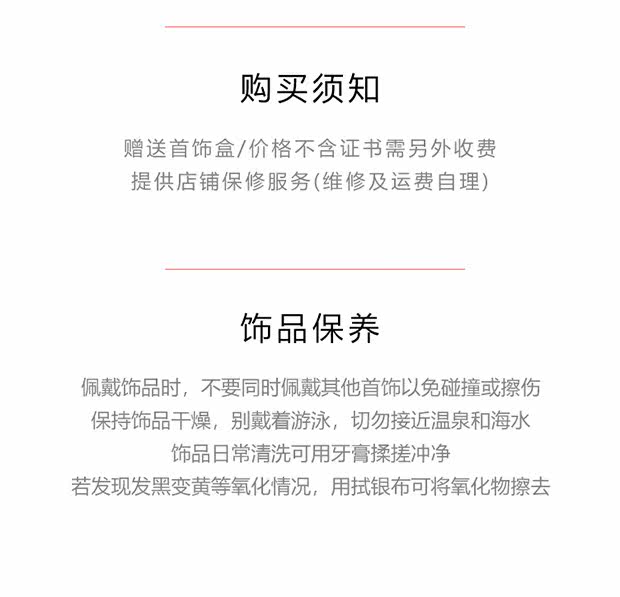 购买须知

赠送首饰盒/价格不含证书需另外收费
提供店铺保修服务(维修及运费自理)

饰品保养

佩戴饰品时，不要同时佩戴其他首饰以免碰撞或擦伤
保持饰品干燥，别戴着游泳，切勿接近温泉和海水
饰品日常清洗可用牙膏揉搓冲净
若发现发黑变黄等氧化情况，用拭银布可将氧化物擦去